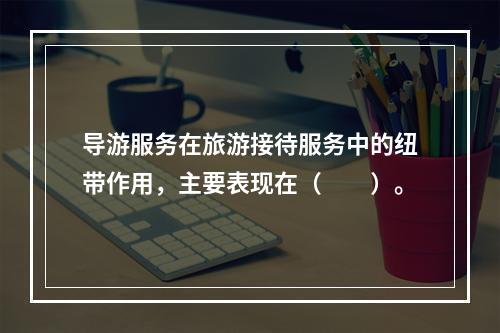 导游服务在旅游接待服务中的纽带作用，主要表现在（　　）。